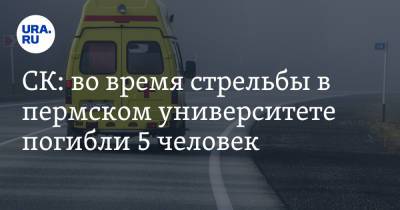 URA.RU

СК: во время стрельбы в пермском университете погибли 5 человек